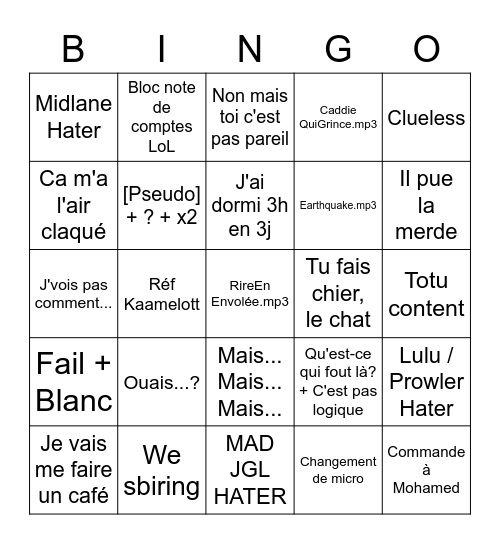 | B | I | N | G | O |
|---|---|---|---|---|
| Midlane Hater | Bloc note de comptes LoL | Non mais toi c'est pas pareil | Caddie QuiGrince.mp3 | Clueless |
| Ca m'a l'air claqué | [Pseudo] + ? + x2 | J'ai dormi 3h en 3j | Earthquake.mp3 | Il pue la merde |
| J'vois pas comment... | Réf Kaamelott | RireEn Envolée.mp3 | Tu fais chier, le chat | Totu content |
| Fail + Blanc | Ouais...? | Mais... Mais... Mais... | Qu'est-ce qui fout là? + C'est pas logique | Lulu / Prowler Hater |
| Je vais me faire un café | We sbiring | MAD JGL HATER | Changement de micro | Commande à Mohamed |